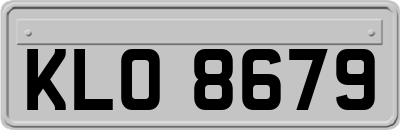 KLO 8679